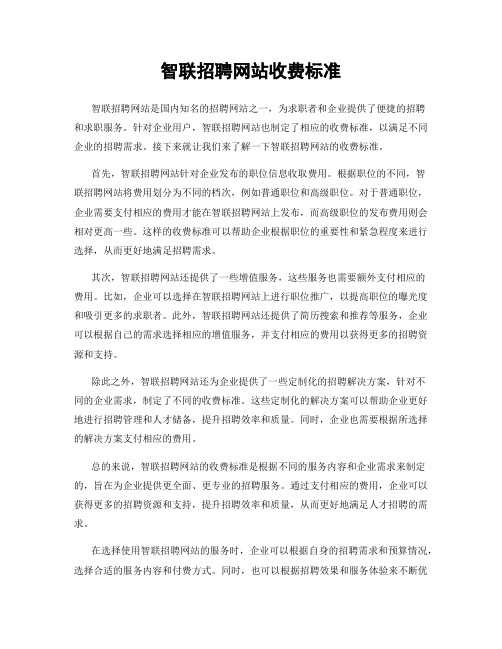 智联招聘网站收费标准

智联招聘网站是国内知名的招聘网站之一，为求职者和企业提供了便捷的招聘和求职服务。针对企业用户，智联招聘网站也制定了相应的收费标准，以满足不同企业的招聘需求。接下来就让我们来了解一下智联招聘网站的收费标准。

首先，智联招聘网站针对企业发布的职位信息收取费用。根据职位的不同，智联招聘网站将费用划分为不同的档次，例如普通职位和高级职位。对于普通职位，企业需要支付相应的费用才能在智联招聘网站上发布，而高级职位的发布费用则会相对更高一些。这样的收费标准可以帮助企业根据职位的重要性和紧急程度来进行选择，从而更好地满足招聘需求。

其次，智联招聘网站还提供了一些增值服务，这些服务也需要额外支付相应的费用。比如，企业可以选择在智联招聘网站上进行职位推广，以提高职位的曝光度和吸引更多的求职者。此外，智联招聘网站还提供了简历搜索和推荐等服务，企业可以根据自己的需求选择相应的增值服务，并支付相应的费用以获得更多的招聘资源和支持。

除此之外，智联招聘网站还为企业提供了一些定制化的招聘解决方案，针对不同的企业需求，制定了不同的收费标准。这些定制化的解决方案可以帮助企业更好地进行招聘管理和人才储备，提升招聘效率和质量。同时，企业也需要根据所选择的解决方案支付相应的费用。

总的来说，智联招聘网站的收费标准是根据不同的服务内容和企业需求来制定的，旨在为企业提供更全面、更专业的招聘服务。通过支付相应的费用，企业可以获得更多的招聘资源和支持，提升招聘效率和质量，从而更好地满足人才招聘的需求。

在选择使用智联招聘网站的服务时，企业可以根据自身的招聘需求和预算情况，选择合适的服务内容和付费方式。同时，也可以根据招聘效果和服务体验来不断优